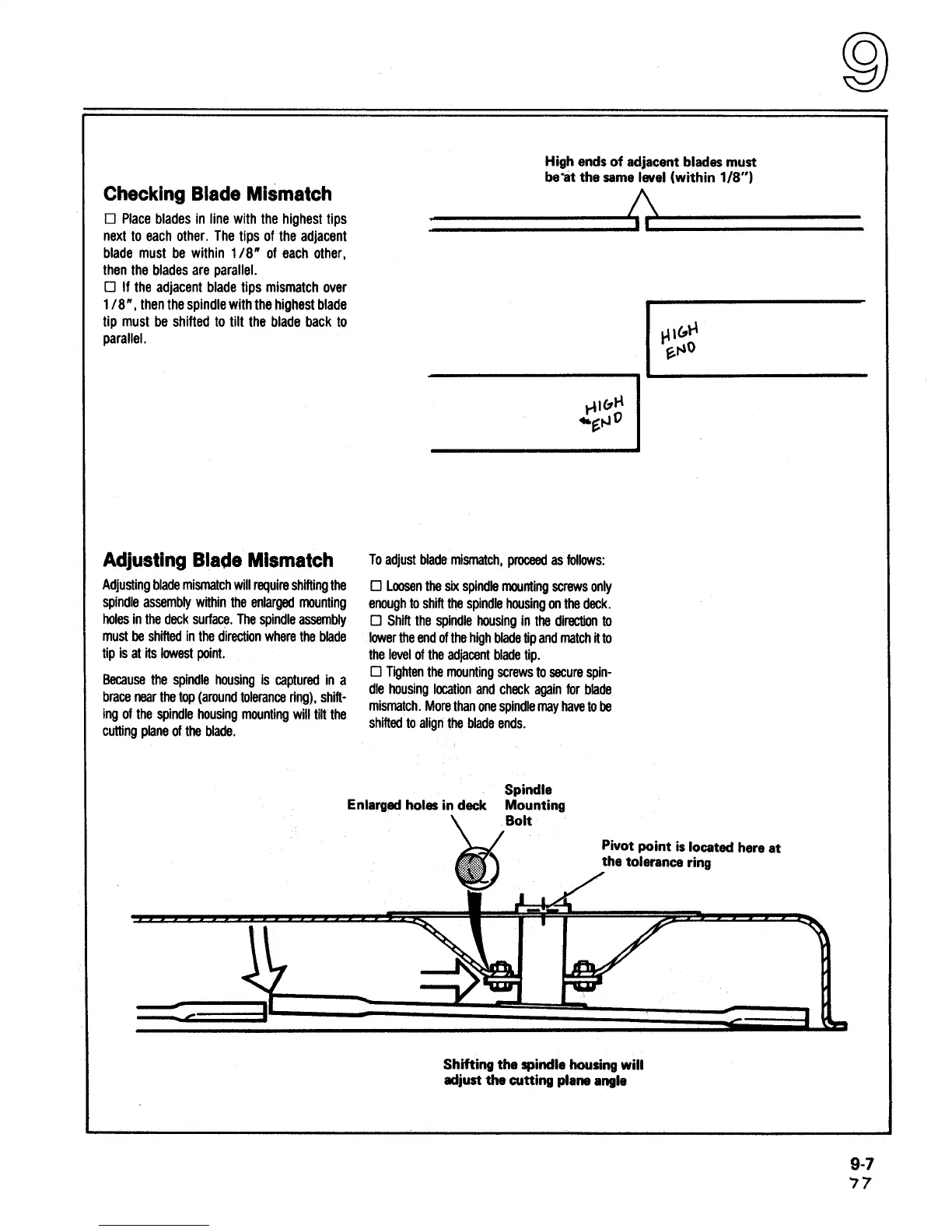 9

Checking Blade Mismatch

☐ Place blades in line with the highest tips next to each other. The tips of the adjacent blade must be within 1/8" of each other, then the blades are parallel.
☐ If the adjacent blade tips mismatch over 1/8", then the spindle with the highest blade tip must be shifted to tilt the blade back to parallel.

High ends of adjacent blades must be at the same level (within 1/8")

HIGH END

HIGH END

Adjusting Blade Mismatch

Adjusting blade mismatch will require shifting the spindle assembly within the enlarged mounting holes in the deck surface. The spindle assembly must be shifted in the direction where the blade tip is at its lowest point.

Because the spindle housing is captured in a brace near the top (around tolerance ring), shifting of the spindle housing mounting will tilt the cutting plane of the blade.

To adjust blade mismatch, proceed as follows:

☐ Loosen the six spindle mounting screws only enough to shift the spindle housing on the deck.
☐ Shift the spindle housing in the direction to lower the end of the high blade tip and match it to the level of the adjacent blade tip.
☐ Tighten the mounting screws to secure spindle housing location and check again for blade mismatch. More than one spindle may have to be shifted to align the blade ends.

Enlarged holes in deck

Spindle Mounting Bolt

Pivot point is located here at the tolerance ring

Shifting the spindle housing will adjust the cutting plane angle

9-7
77